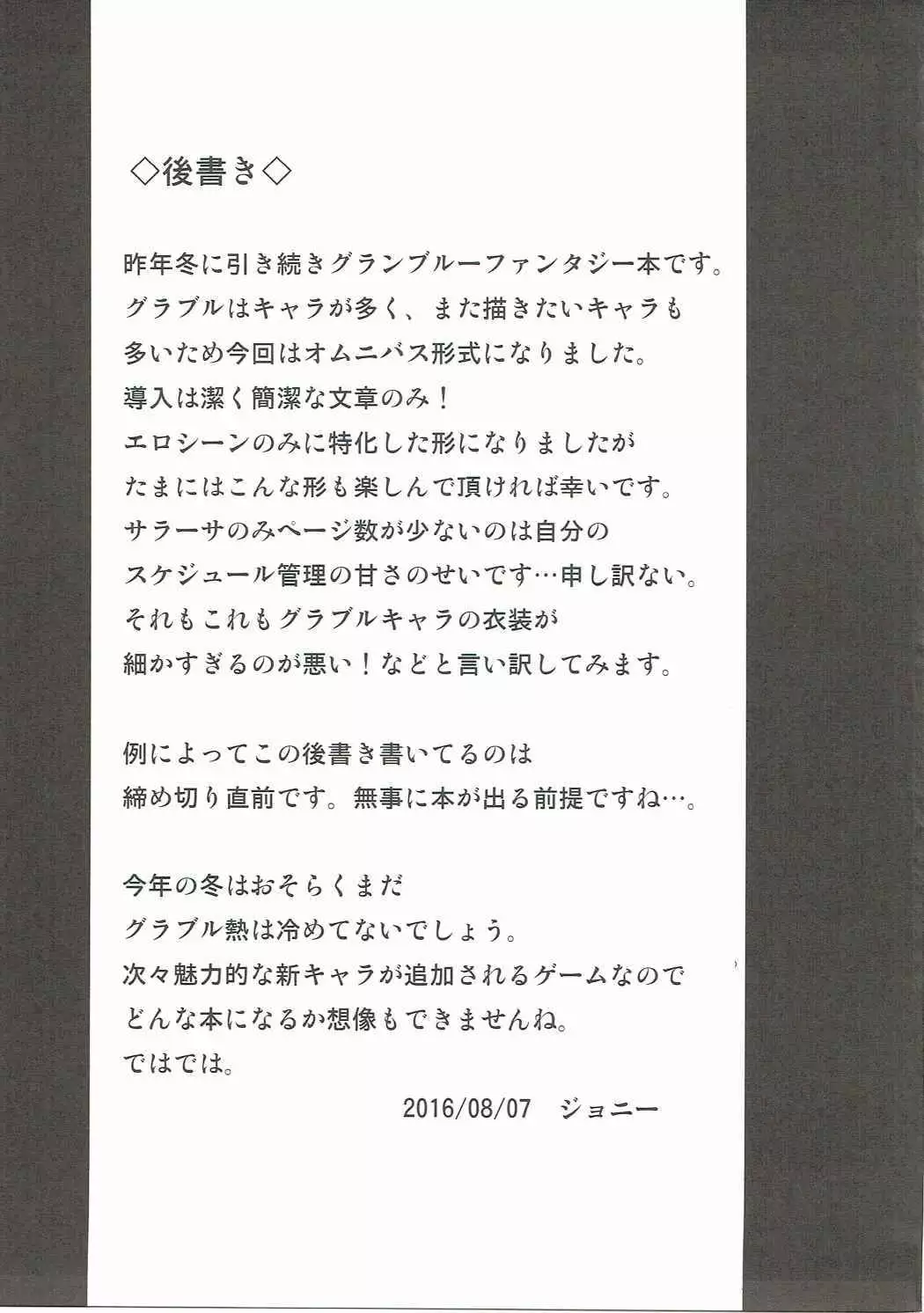 ◇後書き◇

昨年冬に引き続きグランブルーファンタジー本です。
グラブルはキャラが多く、また描きたいキャラも
多いため今回はオムニバス形式になりました。
導入は潔く簡潔な文章のみ！
エロシーンのみに特化した形になりましたが
たまにはこんな形も楽しんで頂ければ幸いです。
サラーサのみページ数が少ないのは自分の
スケジュール管理の甘さのせいです…申し訳ない。
それもこれもグラブルキャラの衣装が
細かすぎるのが悪い！などと言い訳してみます。

例によってこの後書き書いてるのは
締め切り直前です。無事に本が出る前提ですね…。

今年の冬はおそらくまだ
グラブル熱は冷めてないでしょう。
次々魅力的な新キャラが追加されるゲームなので
どんな本になるか想像もできませんね。
ではでは。

2016/08/07 ジョニー